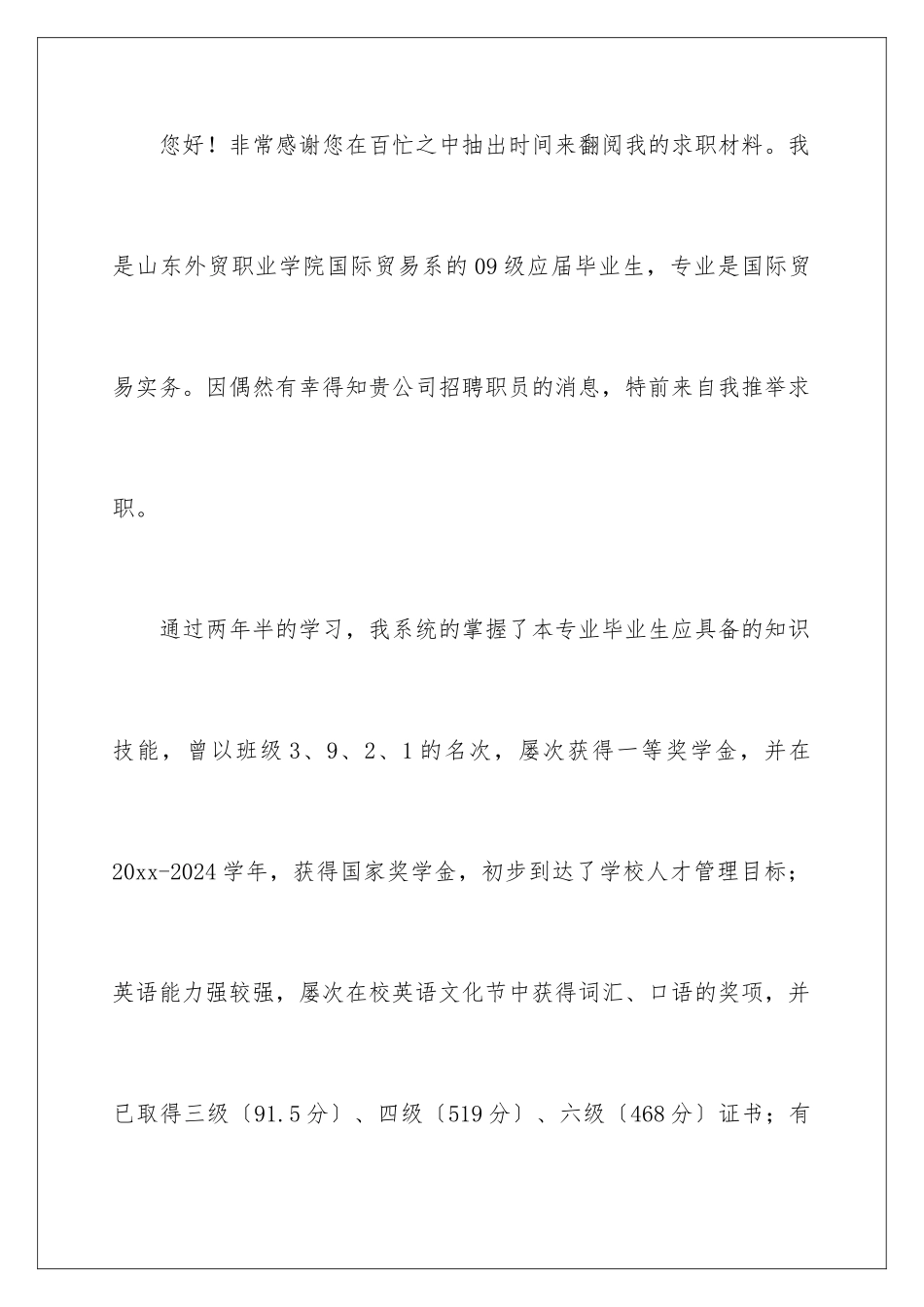 您好！非常感谢您在百忙之中抽出时间来翻阅我的求职材料。我是山东外贸职业学院国际贸易系的09级应届毕业生，专业是国际贸易实务。因偶然有幸得知贵公司招聘职员的消息，特前来自我推举求职。

通过两年半的学习，我系统的掌握了本专业毕业生应具备的知识技能，曾以班级3、9、2、1的名次，屡次获得一等奖学金，并在20xx-2024学年，获得国家奖学金，初步到达了学校人才管理目标；英语能力强较强，屡次在校英语文化节中获得词汇、口语的奖项，并已取得三级〔91.5分〕、四级〔519分〕、六级〔468分〕证书；有